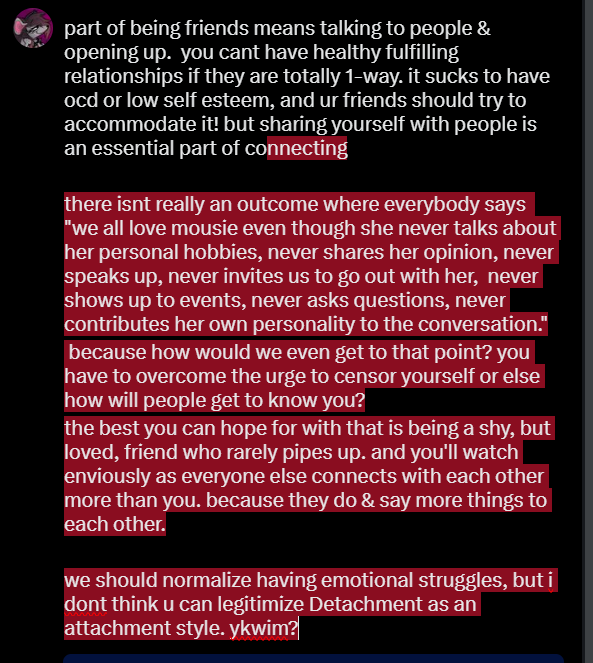 part of being friends means talking to people & opening up. you cant have healthy fulfilling relationships if they are totally 1-way. it sucks to have ocd or low self esteem, and ur friends should try to accommodate it! but sharing yourself with people is an essential part of connecting

there isnt really an outcome where everybody says "we all love mousie even though she never talks about her personal hobbies, never shares her opinion, never speaks up, never invites us to go out with her, never shows up to events, never asks questions, never contributes her own personality to the conversation."
because how would we even get to that point? you have to overcome the urge to censor yourself or else how will people get to know you?
the best you can hope for with that is being a shy, but loved, friend who rarely pipes up. and you'll watch enviously as everyone else connects with each other more than you. because they do & say more things to each other.

we should normalize having emotional struggles, but i dont think u can legitimize Detachment as an attachment style. ykwim?